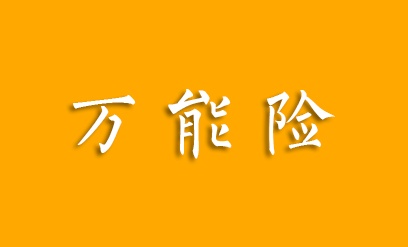 万能险